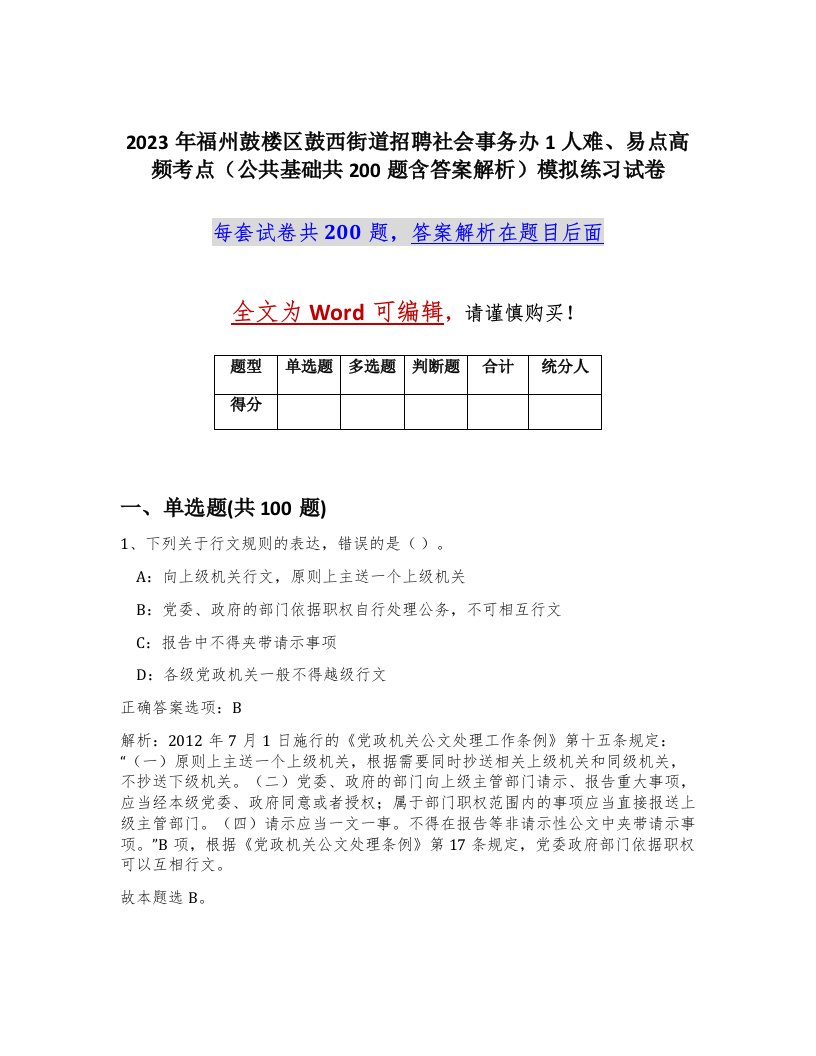 2023 年福州鼓楼区鼓西街道招聘社会事务办 1 人难、易点高频考点（公共基础共 200 题含答案解析）模拟练习试卷

每套试卷共 200 题，答案解析在题目后面

全文为 Word 可编辑，请谨慎购买！

| 题型 | 单选题 | 多选题 | 判断题 | 合计 | 统分人 |
|---|---|---|---|---|---|
| 得分 | | | | | |

一、单选题(共 100 题)

1、下列关于行文规则的表达，错误的是（ ）。

A：向上级机关行文，原则上主送一个上级机关

B：党委、政府的部门依据职权自行处理公务，不可相互行文

C：报告中不得夹带请示事项

D：各级党政机关一般不得越级行文

正确答案选项：B

解析：2012 年 7 月 1 日施行的《党政机关公文处理工作条例》第十五条规定：“（一）原则上主送一个上级机关，根据需要同时抄送相关上级机关和同级机关，不抄送下级机关。（二）党委、政府的部门向上级主管部门请示、报告重大事项，应当经本级党委、政府同意或者授权；属于部门职权范围内的事项应当直接报送上级主管部门。（四）请示应当一文一事。不得在报告等非请示性公文中夹带请示事项。”B 项，根据《党政机关公文处理条例》第 17 条规定，党委政府部门依据职权可以互相行文。

故本题选 B。